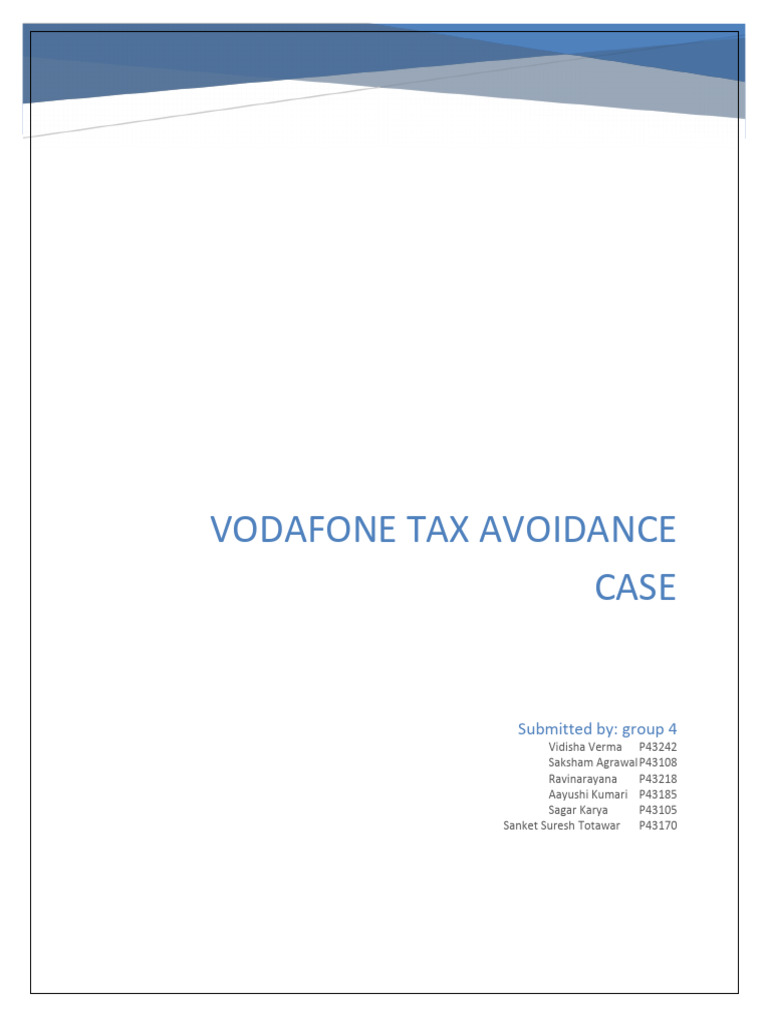 VODAFONE TAX AVOIDANCE CASE

Submitted by: group 4

Vidisha Verma P43242
Saksham Agrawal P43108
Ravinarayana P43218
Aayushi Kumari P43185
Sagar Karya P43105
Sanket Suresh Totawar P43170